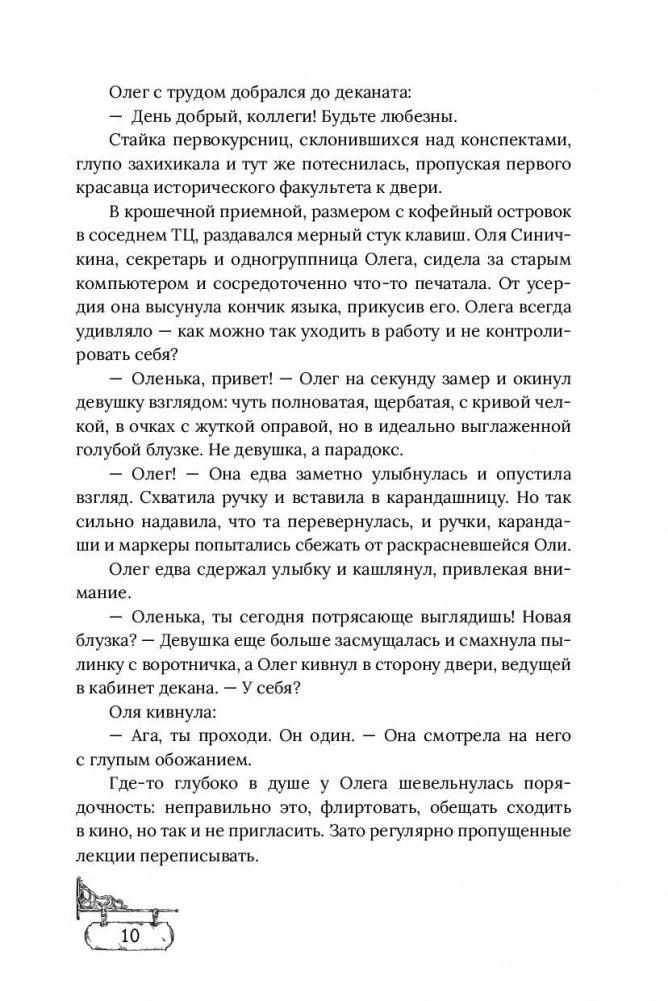 Олег с трудом добрался до деканата:

— День добрый, коллеги! Будьте любезны.

Стайка первокурсниц, склонившихся над конспектами, глупо захихикала и тут же потеснилась, пропуская первого красавца исторического факультета к двери.

В крошечной приемной, размером с кофейный островок в соседнем ТЦ, раздавался мерный стук клавиш. Оля Синичкина, секретарь и одногруппница Олега, сидела за старым компьютером и сосредоточенно что-то печатала. От усердия она высунула кончик языка, прикусив его. Олега всегда удивляло — как можно так уходить в работу и не контролировать себя?

— Оленька, привет! — Олег на секунду замер и окинул девушку взглядом: чуть полноватая, щербатая, с кривой челкой, в очках с жуткой оправой, но в идеально выглаженной голубой блузке. Не девушка, а парадокс.

— Олег! — Она едва заметно улыбнулась и опустила взгляд. Схватила ручку и вставила в карандашницу. Но так сильно надавила, что та перевернулась, и ручки, карандаши и маркеры попытались сбежать от раскрасневшейся Оли.

Олег едва сдержал улыбку и кашлянул, привлекая внимание.

— Оленька, ты сегодня потрясающе выглядишь! Новая блузка? — Девушка еще больше засмущалась и смахнула пылинку с воротничка, а Олег кивнул в сторону двери, ведущей в кабинет декана. — У себя?

Оля кивнула:

— Ага, ты проходи. Он один. — Она смотрела на него с глупым обожанием.

Где-то глубоко в душе у Олега шевельнулась порядочность: неправильно это, флиртовать, обещать сходить в кино, но так и не пригласить. Зато регулярно пропущенные лекции переписывать.

10